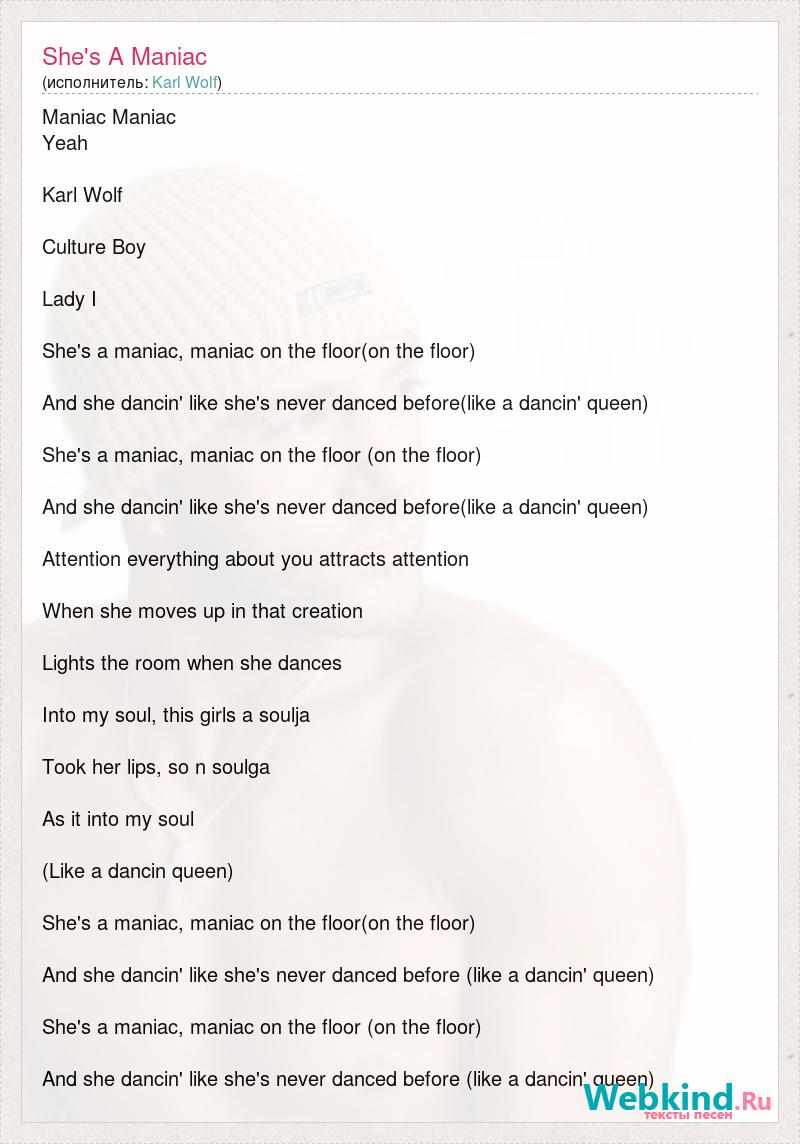 She's A Maniac
(исполнитель: Karl Wolf)

Maniac Maniac
Yeah

Karl Wolf

Culture Boy

Lady I

She's a maniac, maniac on the floor(on the floor)

And she dancin' like she's never danced before(like a dancin' queen)

She's a maniac, maniac on the floor (on the floor)

And she dancin' like she's never danced before(like a dancin' queen)

Attention everything about you attracts attention

When she moves up in that creation

Lights the room when she dances

Into my soul, this girls a soulja

Took her lips, so n soulga

As it into my soul

(Like a dancin queen)

She's a maniac, maniac on the floor(on the floor)

And she dancin' like she's never danced before (like a dancin' queen)

She's a maniac, maniac on the floor (on the floor)

And she dancin' like she's never danced before (like a dancin' queen)

Webkind.Ru
тексты песен